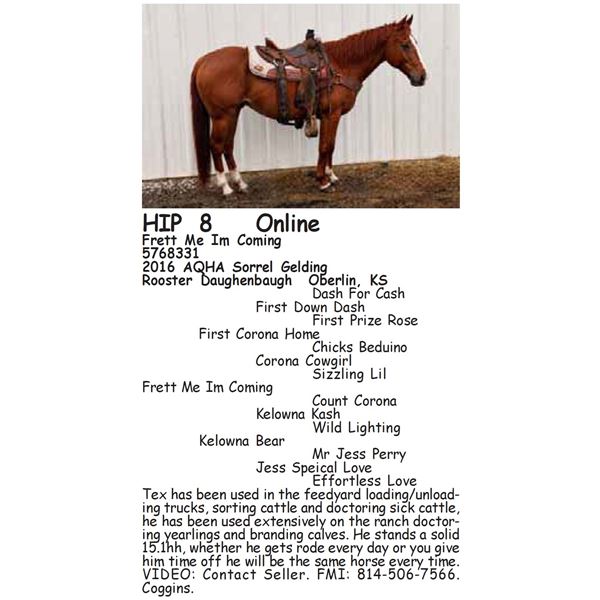 HIP 8 Online
Frett Me Im Coming
5768331
2016 AQHA Sorrel Gelding
Rooster Daughenbaugh Oberlin, KS

Dash For Cash
First Down Dash
First Prize Rose
First Corona Home
Chicks Beduino
Corona Cowgirl
Sizzling Lil
Frett Me Im Coming
Count Corona
Kelowna Kash
Wild Lighting
Kelowna Bear
Mr Jess Perry
Jess Speical Love
Effortless Love

Tex has been used in the feedyard loading/unloading trucks, sorting cattle and doctoring sick cattle, he has been used extensively on the ranch doctoring yearlings and branding calves. He stands a solid 15.1hh, whether he gets rode every day or you give him time off he will be the same horse every time. VIDEO: Contact Seller. FMI: 814-506-7566. Coggins.